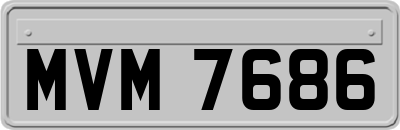 MVM 7686